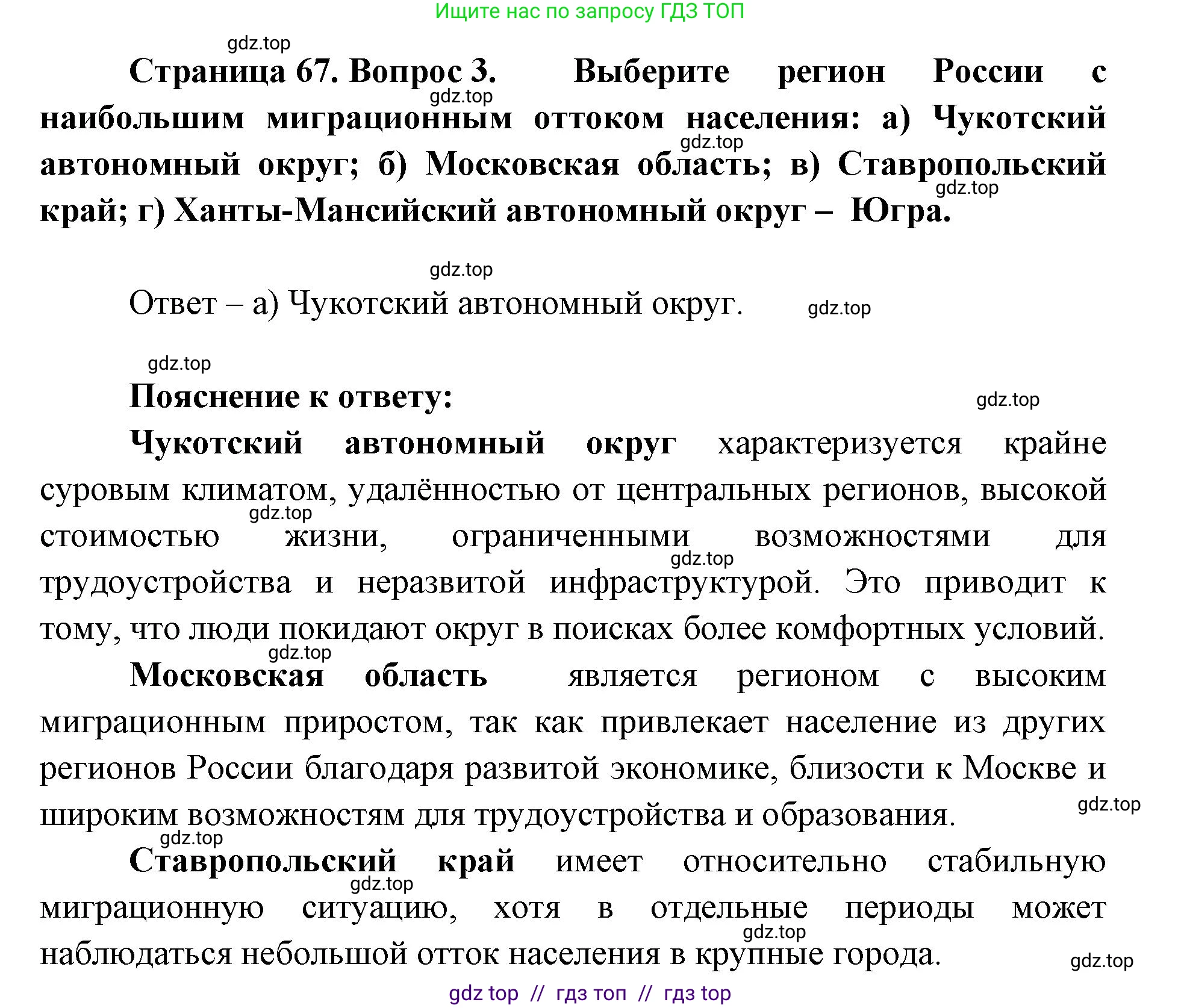 Ищите нас по запросу ГДЗ ТОП

gdz.top

Страница 67. Вопрос 3. Выберите регион России с наибольшим миграционным оттоком населения: а) Чукотский автономный округ; б) Московская область; в) Ставропольский край; г) Ханты-Мансийский автономный округ – Югра.

gdz.top gdz.top gdz.top gdz.top

Ответ – а) Чукотский автономный округ. gdz.top

gdz.top

Пояснение к ответу: gdz.top

Чукотский автономный округ характеризуется крайне суровым климатом, удалённостью от центральных регионов, высокой стоимостью жизни, ограниченными возможностями для трудоустройства и неразвитой инфраструктурой. Это приводит к тому, что люди покидают округ в поисках более комфортных условий.

gdz.top gdz.top gdz.top

Московская область является регионом с высоким миграционным приростом, так как привлекает население из других регионов России благодаря развитой экономике, близости к Москве и широким возможностям для трудоустройства и образования.

gdz.top gdz.top

Ставропольский край имеет относительно стабильную миграционную ситуацию, хотя в отдельные периоды может наблюдаться небольшой отток населения в крупные города.

gdz.top gdz.top gdz.top

gdz top // гдз топ // гдз top